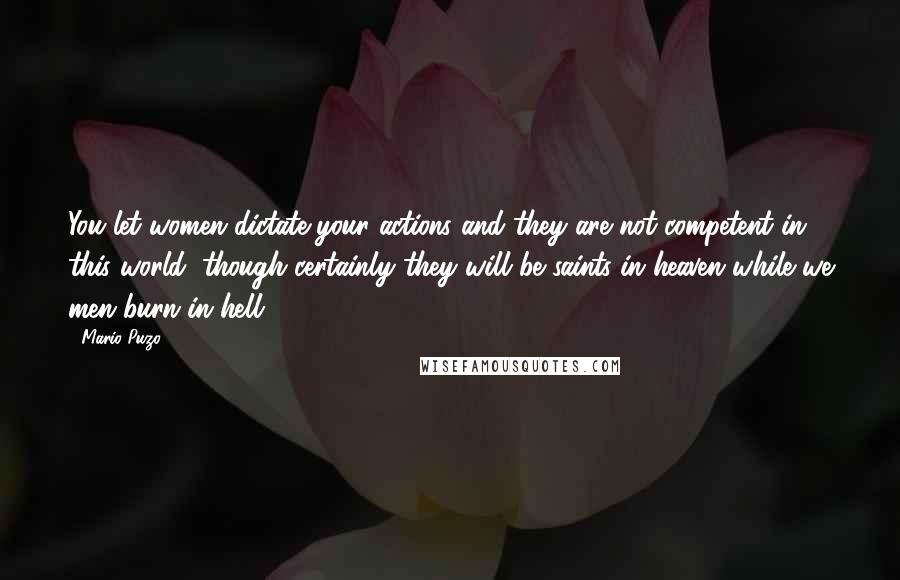 You let women dictate your actions and they are not competent in this world, though certainly they will be saints in heaven while we men burn in hell.

- Mario Puzo

WISEFAMOUSQUOTES.COM